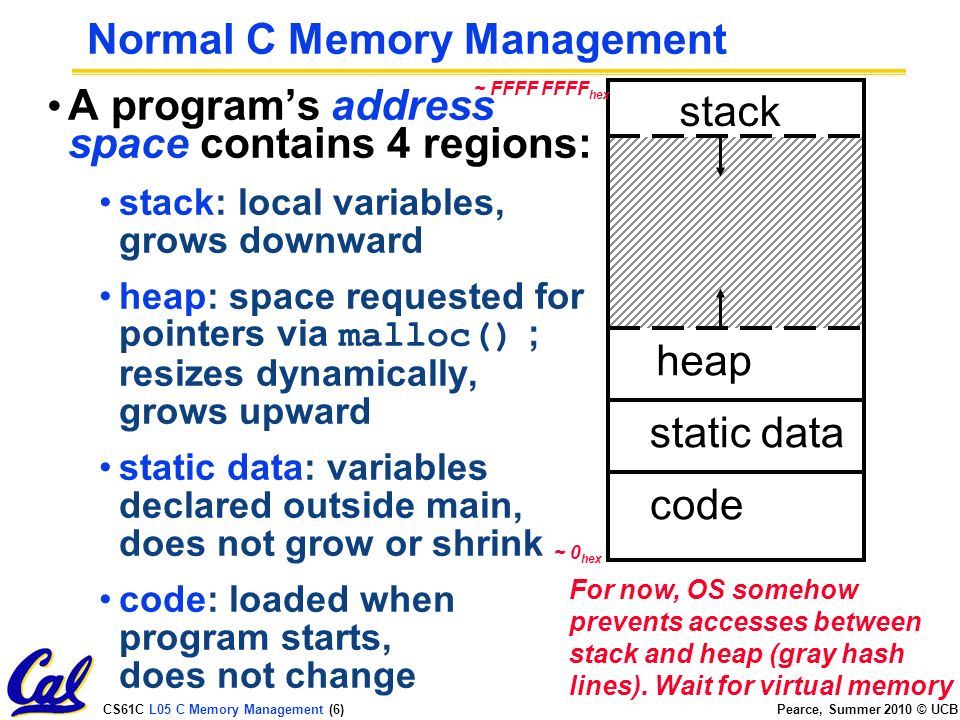 Normal C Memory Management

• A program's address space contains 4 regions:

• stack: local variables, grows downward

• heap: space requested for pointers via malloc() ; resizes dynamically, grows upward

• static data: variables declared outside main, does not grow or shrink

• code: loaded when program starts, does not change

~ FFFF FFFF$_{hex}$

stack

heap

static data

code

~ 0$_{hex}$

For now, OS somehow prevents accesses between stack and heap (gray hash lines). Wait for virtual memory

Cal

CS61C L05 C Memory Management (6)

Pearce, Summer 2010 © UCB